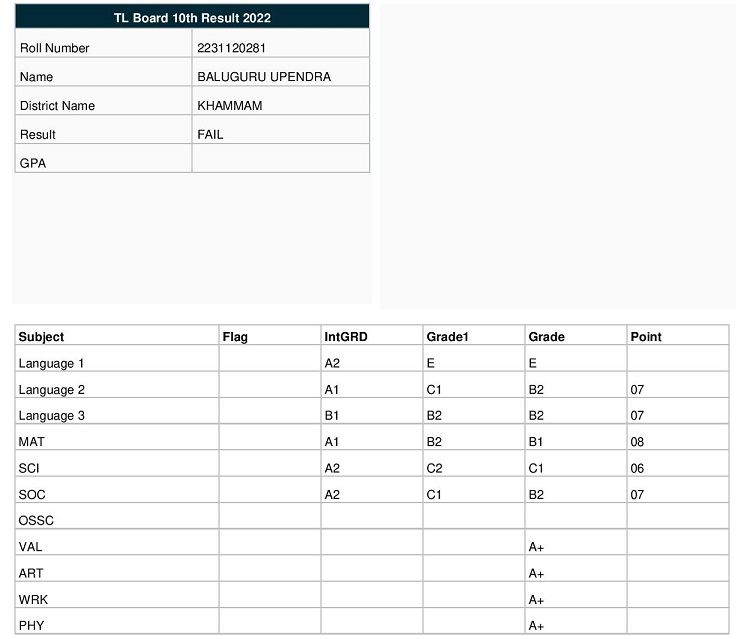 | TL Board 10th Result 2022 | |
|---|---|
| Roll Number | 2231120281 |
| Name | BALUGURU UPENDRA |
| District Name | KHAMMAM |
| Result | FAIL |
| GPA | |

| Subject | Flag | IntGRD | Grade1 | Grade | Point |
|---|---|---|---|---|---|
| Language 1 | | A2 | E | E | |
| Language 2 | | A1 | C1 | B2 | 07 |
| Language 3 | | B1 | B2 | B2 | 07 |
| MAT | | A1 | B2 | B1 | 08 |
| SCI | | A2 | C2 | C1 | 06 |
| SOC | | A2 | C1 | B2 | 07 |
| OSSC | | | | | |
| VAL | | | | A+ | |
| ART | | | | A+ | |
| WRK | | | | A+ | |
| PHY | | | | A+ | |